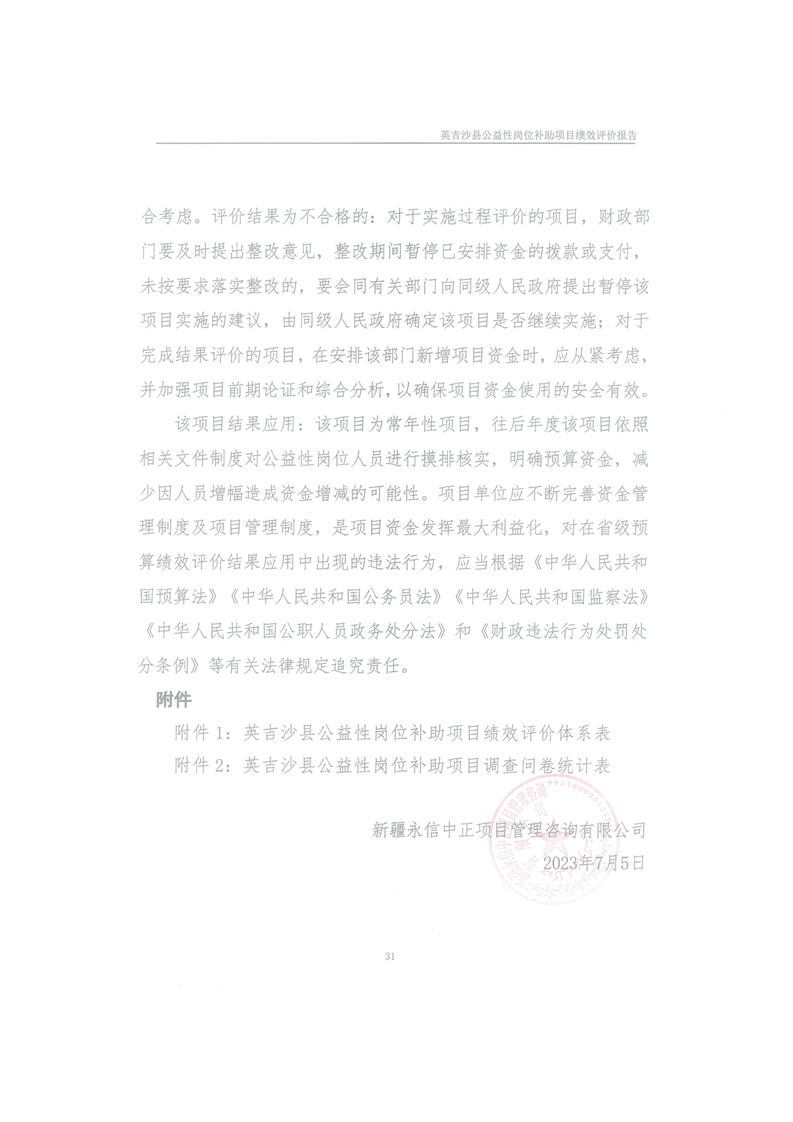 英吉沙县公益性岗位补助项目绩效评价报告

合考虑。评价结果为不合格的：对于实施过程评价的项目，财政部门要及时提出整改意见，整改期间暂停已安排资金的拨款或支付，未按要求落实整改的，要会同有关部门向同级人民政府提出暂停该项目实施的建议，由同级人民政府确定该项目是否继续实施；对于完成结果评价的项目，在安排该部门新增项目资金时，应从紧考虑，并加强项目前期论证和综合分析，以确保项目资金使用的安全有效。

该项目结果应用：该项目为常年性项目，往后年度该项目依照相关文件制度对公益性岗位人员进行摸排核实，明确预算资金，减少因人员增幅造成资金增减的可能性。项目单位应不断完善资金管理制度及项目管理制度，是项目资金发挥最大利益化，对在省级预算绩效评价结果应用中出现的违法行为，应当根据《中华人民共和国预算法》《中华人民共和国公务员法》《中华人民共和国监察法》《中华人民共和国公职人员政务处分法》和《财政违法行为处罚处分条例》等有关法律规定追究责任。

附件

附件 1：英吉沙县公益性岗位补助项目绩效评价体系表
附件 2：英吉沙县公益性岗位补助项目调查问卷统计表

新疆永信中正项目管理咨询有限公司
2023年7月5日

31